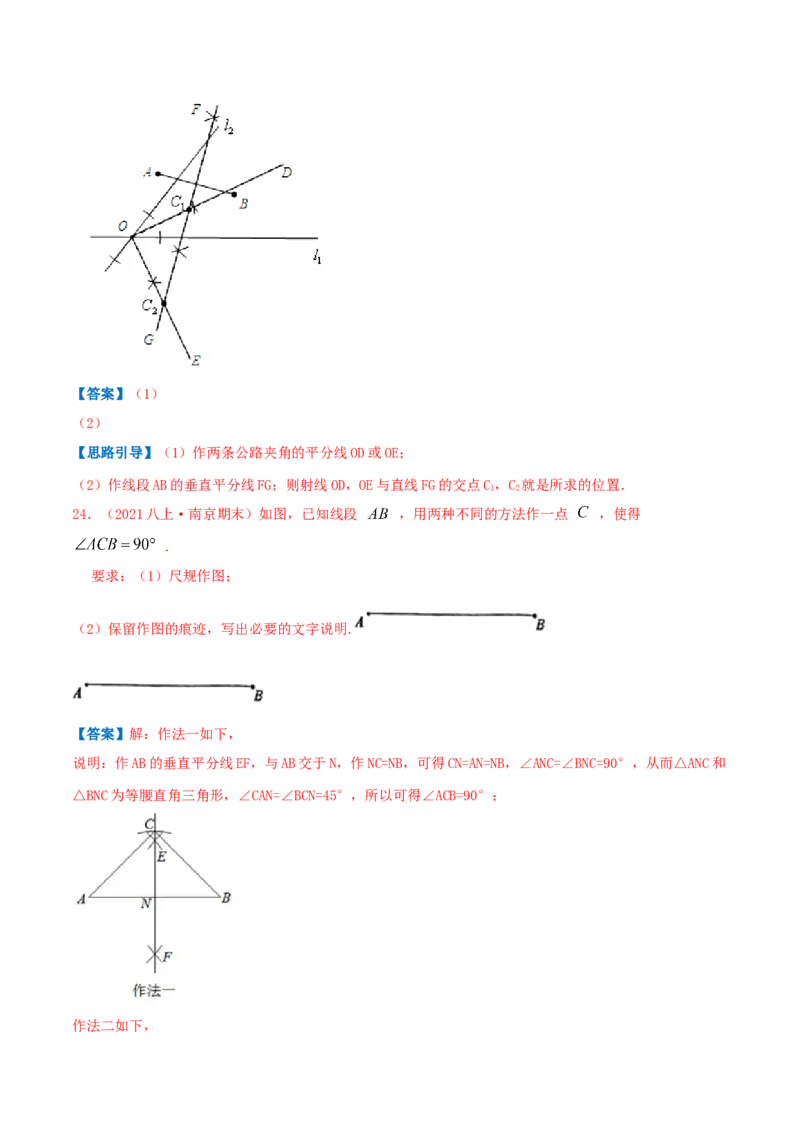 F
$l_2$
A
D
$C_1$
B
O
$l_1$
$C_2$
G
E

【答案】（1）

（2）

【思路引导】（1）作两条公路夹角的平分线 OD 或 OE；

（2）作线段 AB 的垂直平分线 FG；则射线 OD，OE 与直线 FG 的交点 $C_1$，$C_2$ 就是所求的位置.

24. （2021 八上·南京期末）如图，已知线段 $AB$ ，用两种不同的方法作一点 $C$ ，使得 $\angle ACB=90°$ .

要求：（1）尺规作图；

（2）保留作图的痕迹，写出必要的文字说明. A B

A B

【答案】解：作法一如下，

说明：作 AB 的垂直平分线 EF，与 AB 交于 N，作 NC=NB，可得 CN=AN=NB，∠ANC=∠BNC=90°，从而△ANC 和△BNC 为等腰直角三角形，∠CAN=∠BCN=45°，所以可得∠ACB=90°；

C
E
A
N
B
F
作法一

作法二如下，